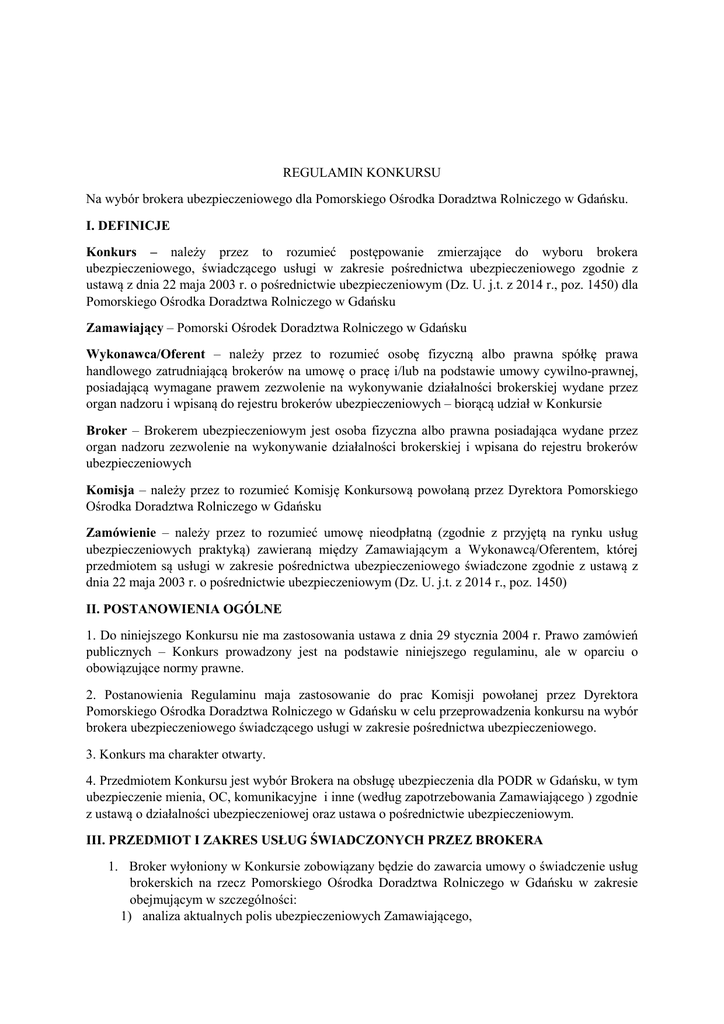 REGULAMIN KONKURSU

Na wybór brokera ubezpieczeniowego dla Pomorskiego Ośrodka Doradztwa Rolniczego w Gdańsku.

I. DEFINICJE

Konkurs – należy przez to rozumieć postępowanie zmierzające do wyboru brokera ubezpieczeniowego, świadczącego usługi w zakresie pośrednictwa ubezpieczeniowego zgodnie z ustawą z dnia 22 maja 2003 r. o pośrednictwie ubezpieczeniowym (Dz. U. j.t. z 2014 r., poz. 1450) dla Pomorskiego Ośrodka Doradztwa Rolniczego w Gdańsku

Zamawiający – Pomorski Ośrodek Doradztwa Rolniczego w Gdańsku

Wykonawca/Oferent – należy przez to rozumieć osobę fizyczną albo prawna spółkę prawa handlowego zatrudniającą brokerów na umowę o pracę i/lub na podstawie umowy cywilno-prawnej, posiadającą wymagane prawem zezwolenie na wykonywanie działalności brokerskiej wydane przez organ nadzoru i wpisaną do rejestru brokerów ubezpieczeniowych – biorącą udział w Konkursie

Broker – Brokerem ubezpieczeniowym jest osoba fizyczna albo prawna posiadająca wydane przez organ nadzoru zezwolenie na wykonywanie działalności brokerskiej i wpisana do rejestru brokerów ubezpieczeniowych

Komisja – należy przez to rozumieć Komisję Konkursową powołaną przez Dyrektora Pomorskiego Ośrodka Doradztwa Rolniczego w Gdańsku

Zamówienie – należy przez to rozumieć umowę nieodpłatną (zgodnie z przyjętą na rynku usług ubezpieczeniowych praktyką) zawieraną między Zamawiającym a Wykonawcą/Oferentem, której przedmiotem są usługi w zakresie pośrednictwa ubezpieczeniowego świadczone zgodnie z ustawą z dnia 22 maja 2003 r. o pośrednictwie ubezpieczeniowym (Dz. U. j.t. z 2014 r., poz. 1450)

II. POSTANOWIENIA OGÓLNE

1. Do niniejszego Konkursu nie ma zastosowania ustawa z dnia 29 stycznia 2004 r. Prawo zamówień publicznych – Konkurs prowadzony jest na podstawie niniejszego regulaminu, ale w oparciu o obowiązujące normy prawne.

2. Postanowienia Regulaminu maja zastosowanie do prac Komisji powołanej przez Dyrektora Pomorskiego Ośrodka Doradztwa Rolniczego w Gdańsku w celu przeprowadzenia konkursu na wybór brokera ubezpieczeniowego świadczącego usługi w zakresie pośrednictwa ubezpieczeniowego.

3. Konkurs ma charakter otwarty.

4. Przedmiotem Konkursu jest wybór Brokera na obsługę ubezpieczenia dla PODR w Gdańsku, w tym ubezpieczenie mienia, OC, komunikacyjne i inne (według zapotrzebowania Zamawiającego ) zgodnie z ustawą o działalności ubezpieczeniowej oraz ustawa o pośrednictwie ubezpieczeniowym.

III. PRZEDMIOT I ZAKRES USŁUG ŚWIADCZONYCH PRZEZ BROKERA

1. Broker wyłoniony w Konkursie zobowiązany będzie do zawarcia umowy o świadczenie usług brokerskich na rzecz Pomorskiego Ośrodka Doradztwa Rolniczego w Gdańsku w zakresie obejmującym w szczególności:
1) analiza aktualnych polis ubezpieczeniowych Zamawiającego,